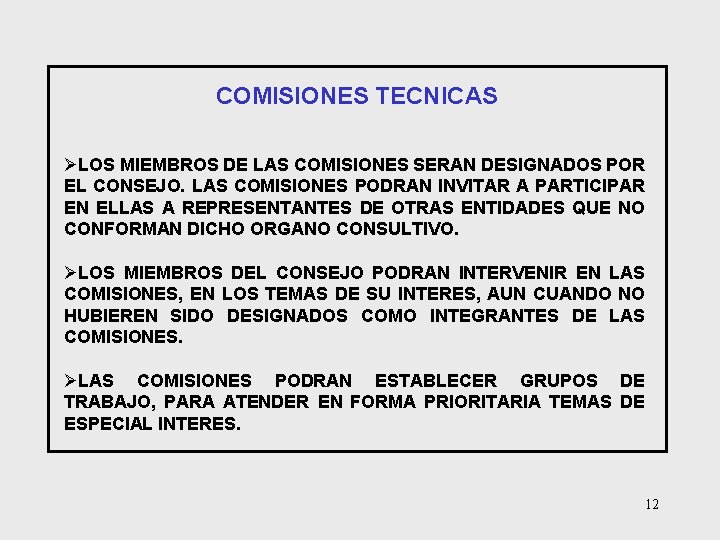 COMISIONES TECNICAS

➢LOS MIEMBROS DE LAS COMISIONES SERAN DESIGNADOS POR EL CONSEJO. LAS COMISIONES PODRAN INVITAR A PARTICIPAR EN ELLAS A REPRESENTANTES DE OTRAS ENTIDADES QUE NO CONFORMAN DICHO ORGANO CONSULTIVO.

➢LOS MIEMBROS DEL CONSEJO PODRAN INTERVENIR EN LAS COMISIONES, EN LOS TEMAS DE SU INTERES, AUN CUANDO NO HUBIEREN SIDO DESIGNADOS COMO INTEGRANTES DE LAS COMISIONES.

➢LAS COMISIONES PODRAN ESTABLECER GRUPOS DE TRABAJO, PARA ATENDER EN FORMA PRIORITARIA TEMAS DE ESPECIAL INTERES.

12